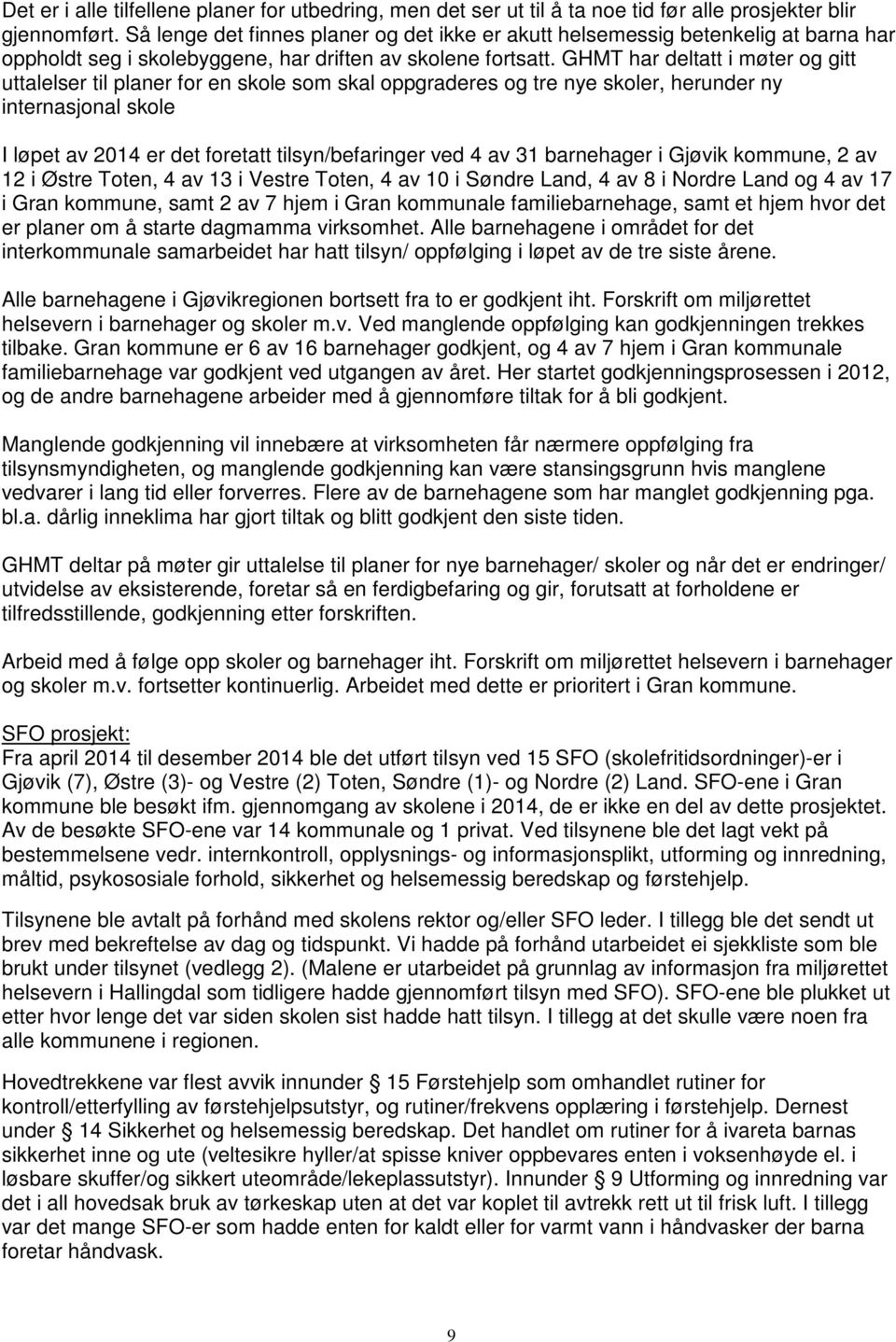 Det er i alle tilfellene planer for utbedring, men det ser ut til å ta noe tid før alle prosjekter blir gjennomført. Så lenge det finnes planer og det ikke er akutt helsemessig betenkelig at barna har oppholdt seg i skolebyggene, har driften av skolene fortsatt. GHMT har deltatt i møter og gitt uttalelser til planer for en skole som skal oppgraderes og tre nye skoler, herunder ny internasjonal skole

I løpet av 2014 er det foretatt tilsyn/befaringer ved 4 av 31 barnehager i Gjøvik kommune, 2 av 12 i Østre Toten, 4 av 13 i Vestre Toten, 4 av 10 i Søndre Land, 4 av 8 i Nordre Land og 4 av 17 i Gran kommune, samt 2 av 7 hjem i Gran kommunale familiebarnehage, samt et hjem hvor det er planer om å starte dagmamma virksomhet. Alle barnehagene i området for det interkommunale samarbeidet har hatt tilsyn/ oppfølging i løpet av de tre siste årene.

Alle barnehagene i Gjøvikregionen bortsett fra to er godkjent iht. Forskrift om miljørettet helsevern i barnehager og skoler m.v. Ved manglende oppfølging kan godkjenningen trekkes tilbake. Gran kommune er 6 av 16 barnehager godkjent, og 4 av 7 hjem i Gran kommunale familiebarnehage var godkjent ved utgangen av året. Her startet godkjenningsprosessen i 2012, og de andre barnehagene arbeider med å gjennomføre tiltak for å bli godkjent.

Manglende godkjenning vil innebære at virksomheten får nærmere oppfølging fra tilsynsmyndigheten, og manglende godkjenning kan være stansingsgrunn hvis manglene vedvarer i lang tid eller forverres. Flere av de barnehagene som har manglet godkjenning pga. bl.a. dårlig inneklima har gjort tiltak og blitt godkjent den siste tiden.

GHMT deltar på møter gir uttalelse til planer for nye barnehager/ skoler og når det er endringer/ utvidelse av eksisterende, foretar så en ferdigbefaring og gir, forutsatt at forholdene er tilfredsstillende, godkjenning etter forskriften.

Arbeid med å følge opp skoler og barnehager iht. Forskrift om miljørettet helsevern i barnehager og skoler m.v. fortsetter kontinuerlig. Arbeidet med dette er prioritert i Gran kommune.

SFO prosjekt:
Fra april 2014 til desember 2014 ble det utført tilsyn ved 15 SFO (skolefritidsordninger)-er i Gjøvik (7), Østre (3)- og Vestre (2) Toten, Søndre (1)- og Nordre (2) Land. SFO-ene i Gran kommune ble besøkt ifm. gjennomgang av skolene i 2014, de er ikke en del av dette prosjektet. Av de besøkte SFO-ene var 14 kommunale og 1 privat. Ved tilsynene ble det lagt vekt på bestemmelsene vedr. internkontroll, opplysnings- og informasjonsplikt, utforming og innredning, måltid, psykososiale forhold, sikkerhet og helsemessig beredskap og førstehjelp.

Tilsynene ble avtalt på forhånd med skolens rektor og/eller SFO leder. I tillegg ble det sendt ut brev med bekreftelse av dag og tidspunkt. Vi hadde på forhånd utarbeidet ei sjekkliste som ble brukt under tilsynet (vedlegg 2). (Malene er utarbeidet på grunnlag av informasjon fra miljørettet helsevern i Hallingdal som tidligere hadde gjennomført tilsyn med SFO). SFO-ene ble plukket ut etter hvor lenge det var siden skolen sist hadde hatt tilsyn. I tillegg at det skulle være noen fra alle kommunene i regionen.

Hovedtrekkene var flest avvik innunder § 15 Førstehjelp som omhandlet rutiner for kontroll/etterfylling av førstehjelpsutstyr, og rutiner/frekvens opplæring i førstehjelp. Dernest under § 14 Sikkerhet og helsemessig beredskap. Det handlet om rutiner for å ivareta barnas sikkerhet inne og ute (veltesikre hyller/at spisse kniver oppbevares enten i voksenhøyde el. i løsbare skuffer/og sikkert uteområde/lekeplassutstyr). Innunder § 9 Utforming og innredning var det i all hovedsak bruk av tørkeskap uten at det var koplet til avtrekk rett ut til frisk luft. I tillegg var det mange SFO-er som hadde enten for kaldt eller for varmt vann i håndvasker der barna foretar håndvask.

9